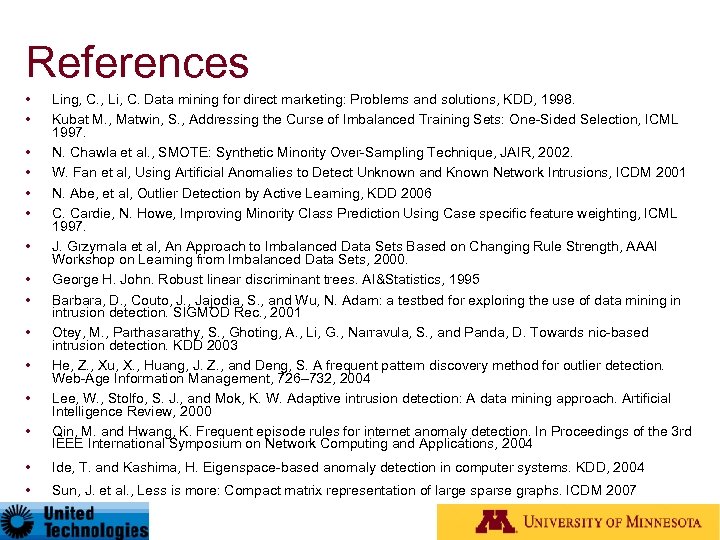 References

• Ling, C., Li, C. Data mining for direct marketing: Problems and solutions, KDD, 1998.
• Kubat M., Matwin, S., Addressing the Curse of Imbalanced Training Sets: One-Sided Selection, ICML 1997.
• N. Chawla et al., SMOTE: Synthetic Minority Over-Sampling Technique, JAIR, 2002.
• W. Fan et al, Using Artificial Anomalies to Detect Unknown and Known Network Intrusions, ICDM 2001
• N. Abe, et al, Outlier Detection by Active Learning, KDD 2006
• C. Cardie, N. Howe, Improving Minority Class Prediction Using Case specific feature weighting, ICML 1997.
• J. Grzymala et al, An Approach to Imbalanced Data Sets Based on Changing Rule Strength, AAAI Workshop on Learning from Imbalanced Data Sets, 2000.
• George H. John. Robust linear discriminant trees. AI&Statistics, 1995
• Barbara, D., Couto, J., Jajodia, S., and Wu, N. Adam: a testbed for exploring the use of data mining in intrusion detection. SIGMOD Rec., 2001
• Otey, M., Parthasarathy, S., Ghoting, A., Li, G., Narravula, S., and Panda, D. Towards nic-based intrusion detection. KDD 2003
• He, Z., Xu, X., Huang, J. Z., and Deng, S. A frequent pattern discovery method for outlier detection. Web-Age Information Management, 726–732, 2004
• Lee, W., Stolfo, S. J., and Mok, K. W. Adaptive intrusion detection: A data mining approach. Artificial Intelligence Review, 2000
• Qin, M. and Hwang, K. Frequent episode rules for internet anomaly detection. In Proceedings of the 3rd IEEE International Symposium on Network Computing and Applications, 2004
• Ide, T. and Kashima, H. Eigenspace-based anomaly detection in computer systems. KDD, 2004
• Sun, J. et al., Less is more: Compact matrix representation of large sparse graphs. ICDM 2007

United Technologies

UNIVERSITY OF MINNESOTA